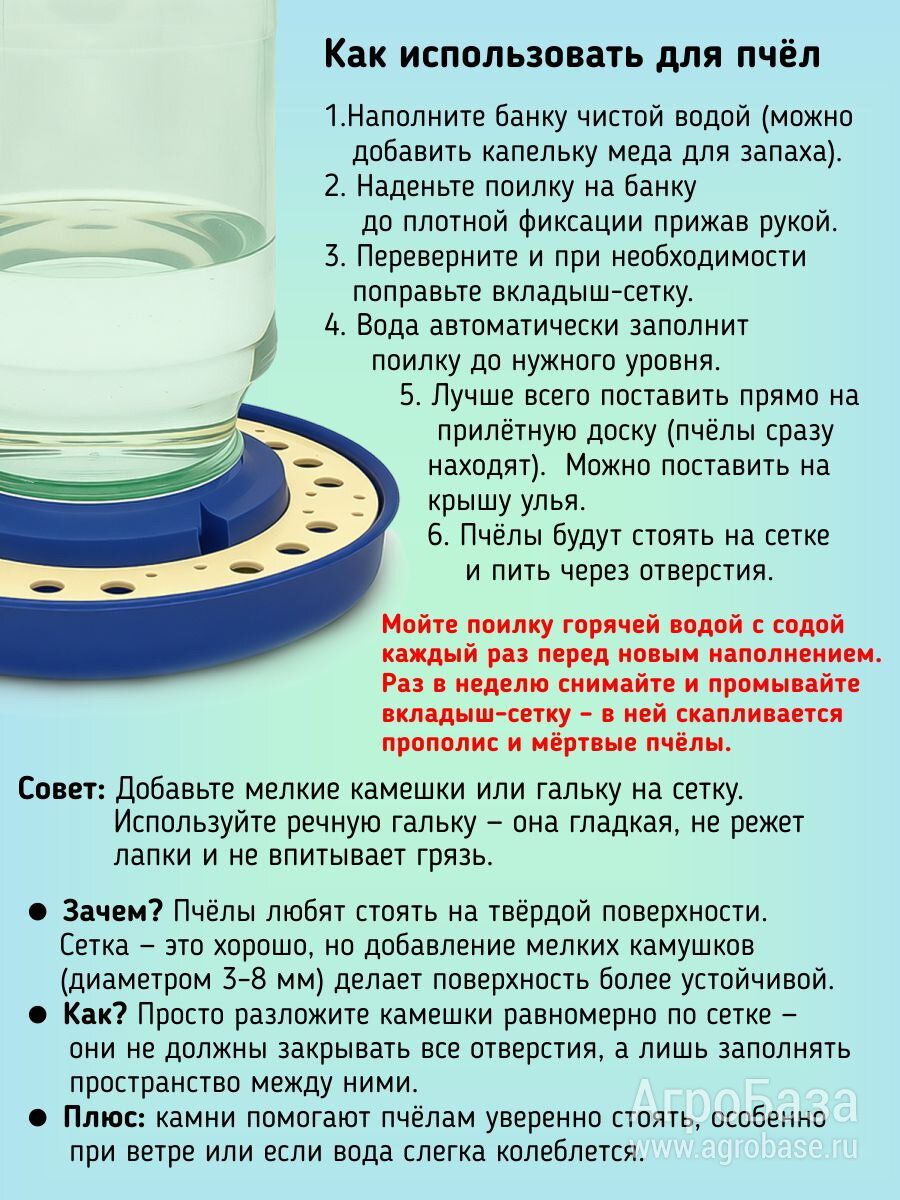 Как использовать для пчёл

1.Наполните банку чистой водой (можно добавить капельку меда для запаха).
2. Наденьте поилку на банку до плотной фиксации прижав рукой.
3. Переверните и при необходимости поправьте вкладыш-сетку.
4. Вода автоматически заполнит поилку до нужного уровня.
5. Лучше всего поставить прямо на прилётную доску (пчёлы сразу находят). Можно поставить на крышу улья.
6. Пчёлы будут стоять на сетке и пить через отверстия.

Мойте поилку горячей водой с содой каждый раз перед новым наполнением. Раз в неделю снимайте и промывайте вкладыш-сетку - в ней скапливается прополис и мёртвые пчёлы.

Совет: Добавьте мелкие камешки или гальку на сетку. Используйте речную гальку – она гладкая, не режет лапки и не впитывает грязь.

• Зачем? Пчёлы любят стоять на твёрдой поверхности. Сетка – это хорошо, но добавление мелких камушков (диаметром 3-8 мм) делает поверхность более устойчивой.
• Как? Просто разложите камешки равномерно по сетке – они не должны закрывать все отверстия, а лишь заполнять пространство между ними.
• Плюс: камни помогают пчёлам уверенно стоять, особенно при ветре или если вода слегка колеблется.

АгроБаза
www.agrobase.ru